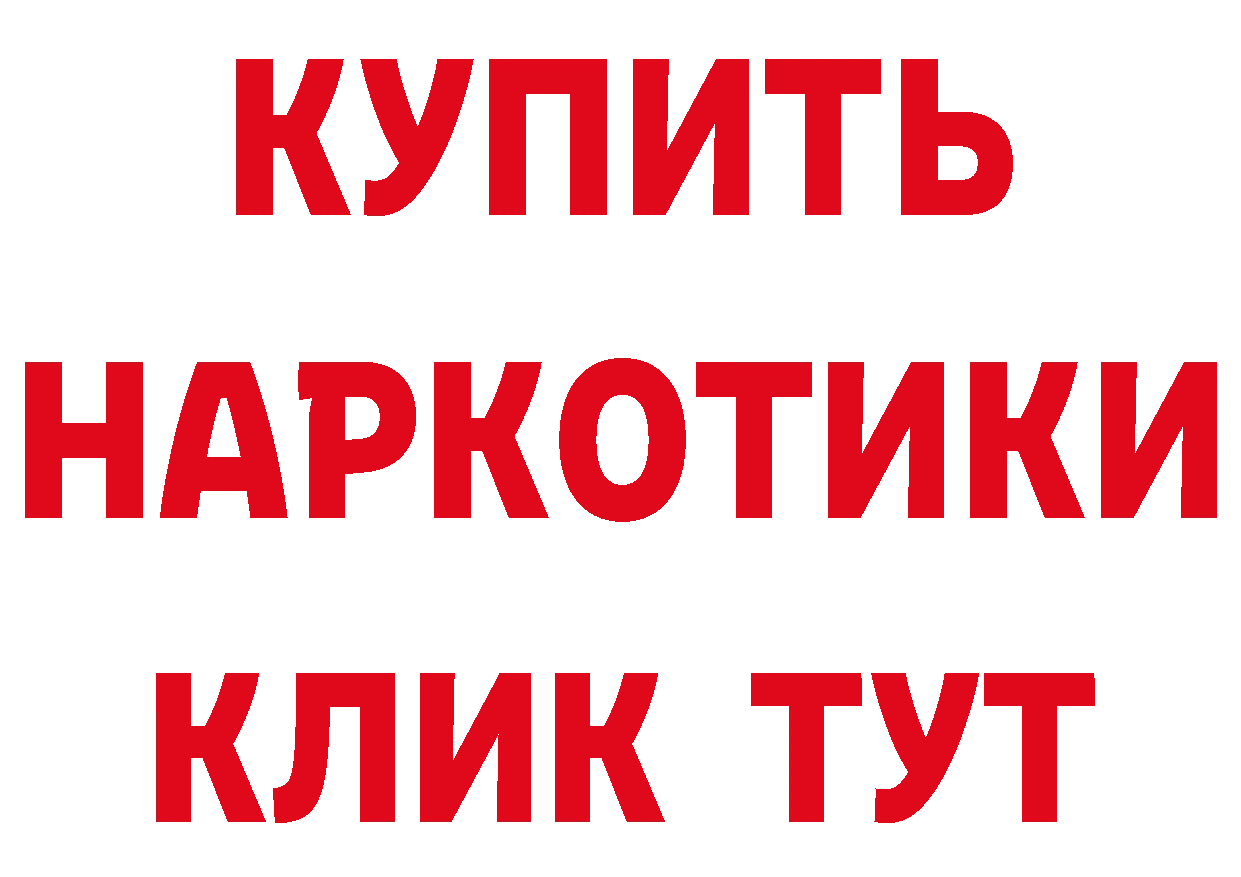 КУПИТЬ НАРКОТИКИ КЛИК ТУТ